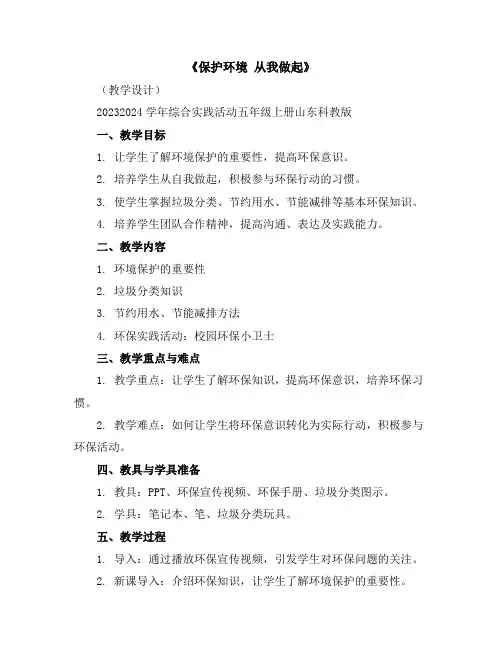 《保护环境 从我做起》

（教学设计）

20232024 学年综合实践活动五年级上册山东科教版

一、教学目标

1. 让学生了解环境保护的重要性，提高环保意识。

2. 培养学生从自我做起，积极参与环保行动的习惯。

3. 使学生掌握垃圾分类、节约用水、节能减排等基本环保知识。

4. 培养学生团队合作精神，提高沟通、表达及实践能力。

二、教学内容

1. 环境保护的重要性

2. 垃圾分类知识

3. 节约用水、节能减排方法

4. 环保实践活动：校园环保小卫士

三、教学重点与难点

1. 教学重点：让学生了解环保知识，提高环保意识，培养环保习惯。

2. 教学难点：如何让学生将环保意识转化为实际行动，积极参与环保活动。

四、教具与学具准备

1. 教具：PPT、环保宣传视频、环保手册、垃圾分类图示。

2. 学具：笔记本、笔、垃圾分类玩具。

五、教学过程

1. 导入：通过播放环保宣传视频，引发学生对环保问题的关注。

2. 新课导入：介绍环保知识，让学生了解环境保护的重要性。